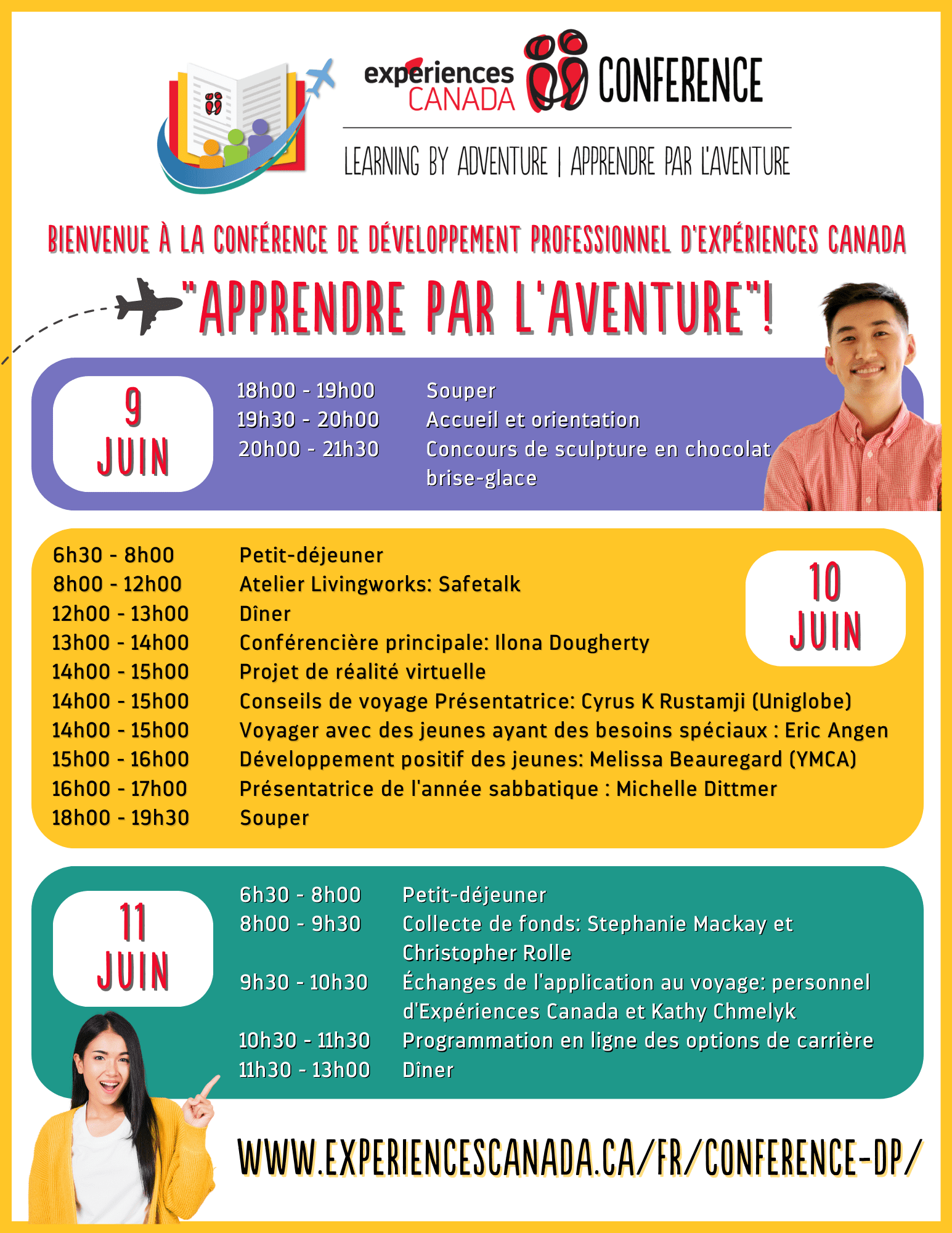 expériences CANADA CONFERENCE

LEARNING BY ADVENTURE | APPRENDRE PAR L'AVENTURE

BIENVENUE À LA CONFÉRENCE DE DÉVELOPPEMENT PROFESSIONNEL D'EXPÉRIENCES CANADA

"APPRENDRE PAR L'AVENTURE"!

9 JUIN

18h00 - 19h00 Souper
19h30 - 20h00 Accueil et orientation
20h00 - 21h30 Concours de sculpture en chocolat brise-glace

10 JUIN

6h30 - 8h00 Petit-déjeuner
8h00 - 12h00 Atelier Livingworks: Safetalk
12h00 - 13h00 Dîner
13h00 - 14h00 Conférencière principale: Ilona Dougherty
14h00 - 15h00 Projet de réalité virtuelle
14h00 - 15h00 Conseils de voyage Présentatrice: Cyrus K Rustamji (Uniglobe)
14h00 - 15h00 Voyager avec des jeunes ayant des besoins spéciaux : Eric Angen
15h00 - 16h00 Développement positif des jeunes: Melissa Beauregard (YMCA)
16h00 - 17h00 Présentatrice de l'année sabbatique : Michelle Dittmer
18h00 - 19h30 Souper

11 JUIN

6h30 - 8h00 Petit-déjeuner
8h00 - 9h30 Collecte de fonds: Stephanie Mackay et Christopher Rolle
9h30 - 10h30 Échanges de l'application au voyage: personnel d'Expériences Canada et Kathy Chmelyk
10h30 - 11h30 Programmation en ligne des options de carrière
11h30 - 13h00 Dîner

WWW.EXPERIENCESCANADA.CA/FR/CONFERENCE-DP/